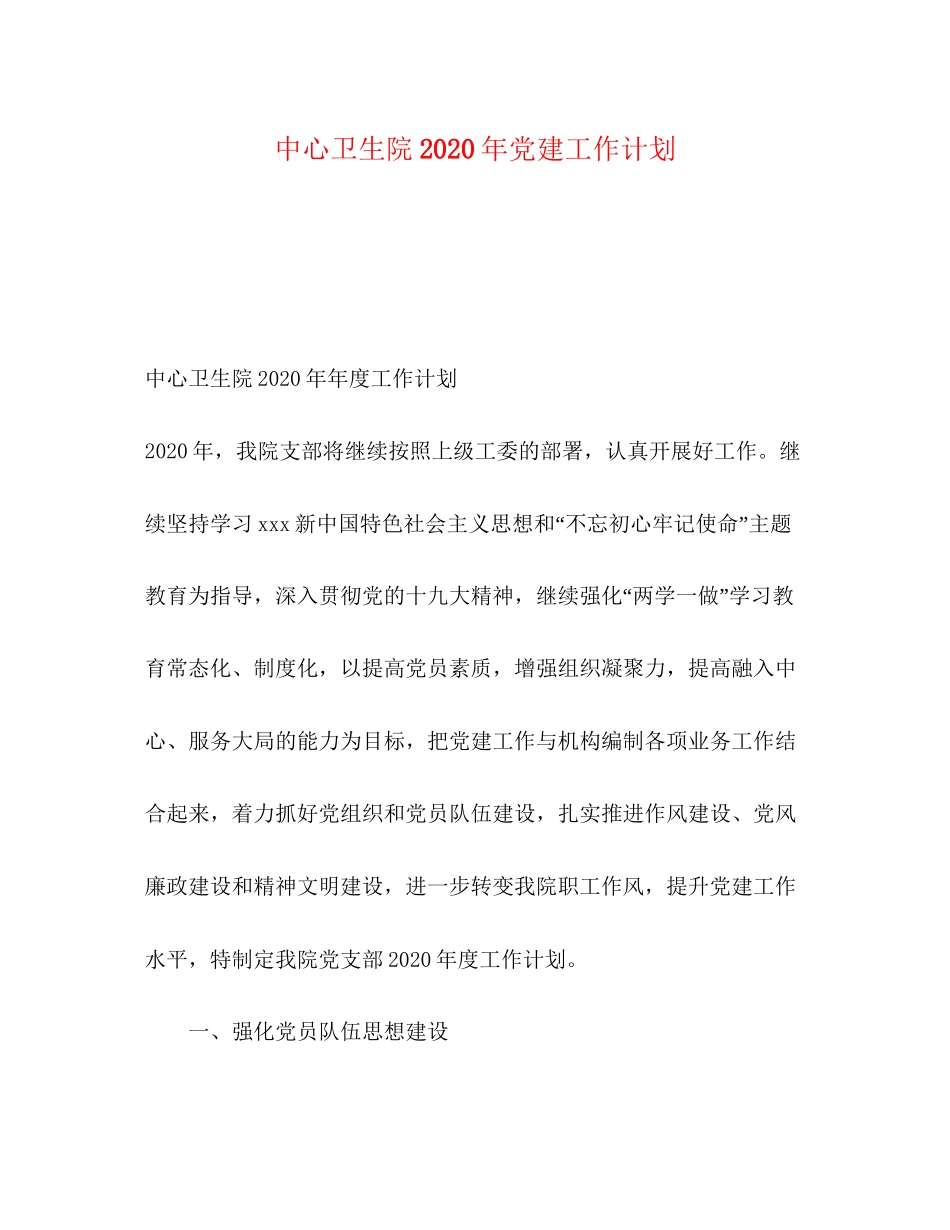 中心卫生院2020年党建工作计划

中心卫生院2020年年度工作计划

2020年，我院支部将继续按照上级工委的部署，认真开展好工作。继续坚持学习xxx新中国特色社会主义思想和“不忘初心牢记使命”主题教育为指导，深入贯彻党的十九大精神，继续强化“两学一做”学习教育常态化、制度化，以提高党员素质，增强组织凝聚力，提高融入中心、服务大局的能力为目标，把党建工作与机构编制各项业务工作结合起来，着力抓好党组织和党员队伍建设，扎实推进作风建设、党风廉政建设和精神文明建设，进一步转变我院职工作风，提升党建工作水平，特制定我院党支部2020年度工作计划。

一、强化党员队伍思想建设